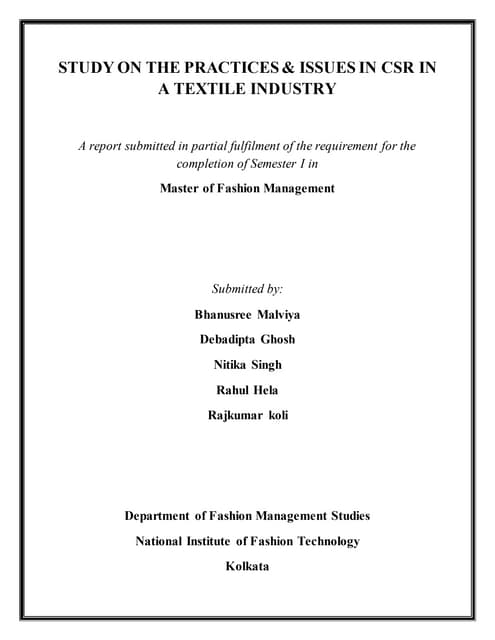 STUDY ON THE PRACTICES & ISSUES IN CSR IN A TEXTILE INDUSTRY

A report submitted in partial fulfilment of the requirement for the completion of Semester I in

Master of Fashion Management

Submitted by:

Bhanusree Malviya

Debadipta Ghosh

Nitika Singh

Rahul Hela

Rajkumar koli

Department of Fashion Management Studies

National Institute of Fashion Technology

Kolkata